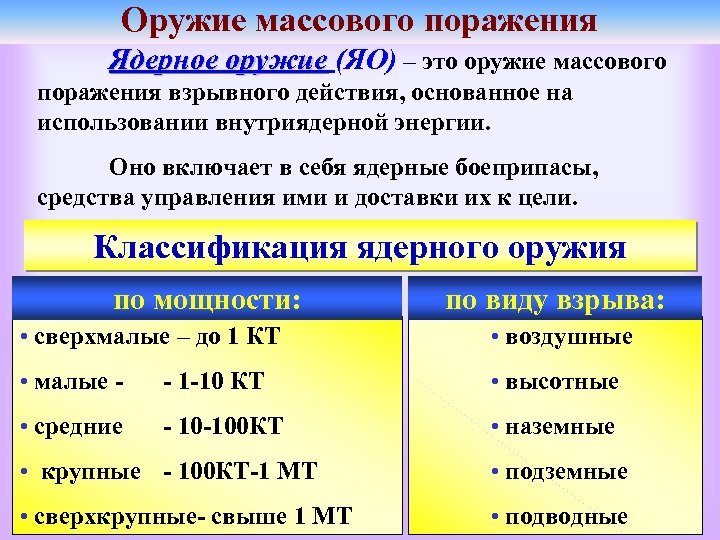 Оружие массового поражения

Ядерное оружие (ЯО) – это оружие массового поражения взрывного действия, основанное на использовании внутриядерной энергии.

Оно включает в себя ядерные боеприпасы, средства управления ими и доставки их к цели.

Классификация ядерного оружия

по мощности:

• сверхмалые – до 1 КТ
• малые - - 1-10 КТ
• средние - 10-100КТ
• крупные - 100КТ-1 МТ
• сверхкрупные- свыше 1 МТ

по виду взрыва:

• воздушные
• высотные
• наземные
• подземные
• подводные